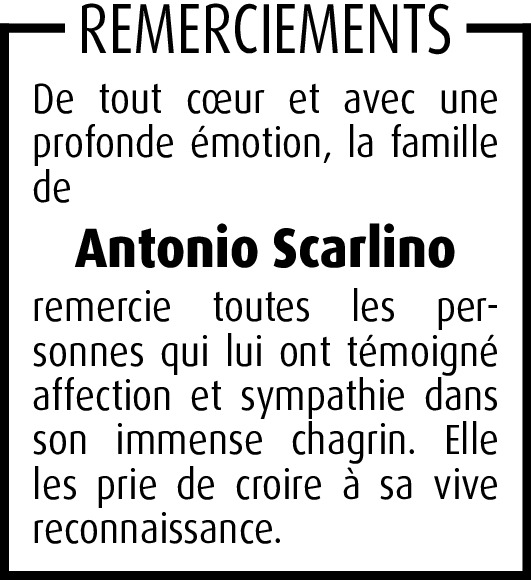 REMERCIEMENTS

De tout cœur et avec une profonde émotion, la famille de

Antonio Scarlino

remercie toutes les personnes qui lui ont témoigné affection et sympathie dans son immense chagrin. Elle les prie de croire à sa vive reconnaissance.